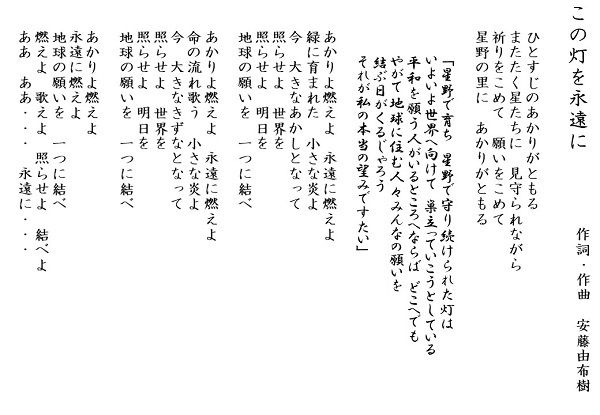 この灯を永遠に

作詞・作曲　安藤由布樹

ひとすじのあかりがともる
またたく星たちに　見守られながら
祈りをこめて　願いをこめて
星野の里に　あかりがともる

「星野で育ち　星野で守り続けられた灯は
いよいよ世界へ向けて　巣立っていこうとしている
平和を願う人がいるところへならば　どこへでも
やがて地球に住む人々みんなの願いを
結ぶ日がくるじゃろう
それが私の本当の望みですたい」

あかりよ燃えよ　永遠に燃えよ
緑に育まれた　小さな炎よ
今　大きなあかしとなって
照らせよ　世界を
照らせよ　明日を
地球の願いを　一つに結べ

あかりよ燃えよ　永遠に燃えよ
命の流れ歌う　小さな炎よ
今　大きなきずなとなって
照らせよ　世界を
照らせよ　明日を
地球の願いを　一つに結べ

あかりよ燃えよ
永遠に燃えよ
地球の願いを　一つに結べ
燃えよ　歌えよ　照らせよ　結べよ
ああ　ああ・・・　永遠に・・・